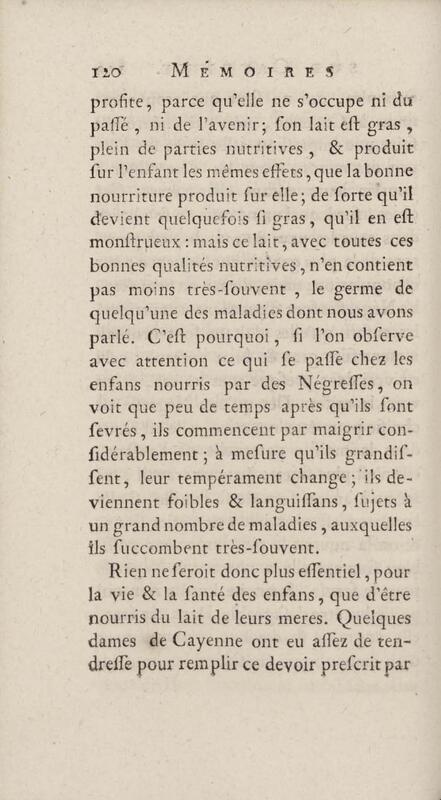 120 MÉMOIRES

profite, parce qu'elle ne s'occupe ni du paſſé, ni de l'avenir; ſon lait eſt gras, plein de parties nutritives, & produit ſur l'enfant les mêmes effets, que la bonne nourriture produit ſur elle; de ſorte qu'il devient quelquefois ſi gras, qu'il en eſt monſtrueux : mais ce lait, avec toutes ces bonnes qualités nutritives, n'en contient pas moins très-ſouvent, le germe de quelqu'une des maladies dont nous avons parlé. C'eſt pourquoi, ſi l'on obſerve avec attention ce qui ſe paſſe chez les enfans nourris par des Négreſſes, on voit que peu de temps après qu'ils ſont ſevrés, ils commencent par maigrir conſidérablement; à meſure qu'ils grandiſſent, leur tempérament change; ils deviennent foibles & languiſſans, ſujets à un grand nombre de maladies, auxquelles ils ſuccombent très-ſouvent.

Rien ne ſeroit donc plus eſſentiel, pour la vie & la ſanté des enfans, que d'être nourris du lait de leurs meres. Quelques dames de Cayenne ont eu aſſez de tendreſſe pour remplir ce devoir preſcrit par